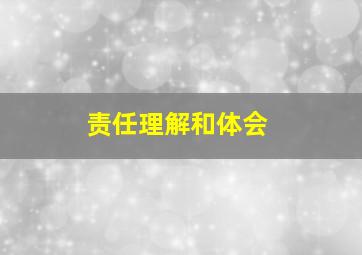 责任理解和体会